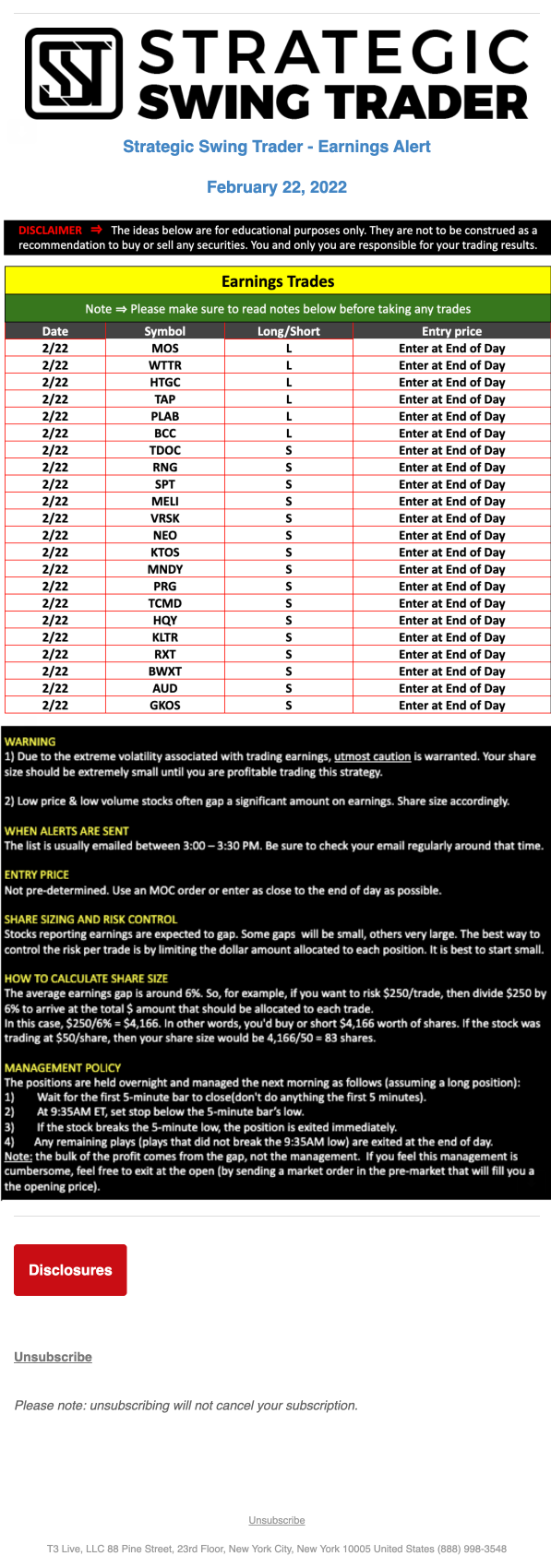 STRATEGIC SWING TRADER

Strategic Swing Trader - Earnings Alert

February 22, 2022

DISCLAIMER ⇒ The ideas below are for educational purposes only. They are not to be construed as a recommendation to buy or sell any securities. You and only you are responsible for your trading results.

Earnings Trades

Note ⇒ Please make sure to read notes below before taking any trades

| Date | Symbol | Long/Short | Entry price |
|---|---|---|---|
| 2/22 | MOS | L | Enter at End of Day |
| 2/22 | WTTR | L | Enter at End of Day |
| 2/22 | HTGC | L | Enter at End of Day |
| 2/22 | TAP | L | Enter at End of Day |
| 2/22 | PLAB | L | Enter at End of Day |
| 2/22 | BCC | L | Enter at End of Day |
| 2/22 | TDOC | S | Enter at End of Day |
| 2/22 | RNG | S | Enter at End of Day |
| 2/22 | SPT | S | Enter at End of Day |
| 2/22 | MELI | S | Enter at End of Day |
| 2/22 | VRSK | S | Enter at End of Day |
| 2/22 | NEO | S | Enter at End of Day |
| 2/22 | KTOS | S | Enter at End of Day |
| 2/22 | MNDY | S | Enter at End of Day |
| 2/22 | PRG | S | Enter at End of Day |
| 2/22 | TCMD | S | Enter at End of Day |
| 2/22 | HQY | S | Enter at End of Day |
| 2/22 | KLTR | S | Enter at End of Day |
| 2/22 | RXT | S | Enter at End of Day |
| 2/22 | BWXT | S | Enter at End of Day |
| 2/22 | AUD | S | Enter at End of Day |
| 2/22 | GKOS | S | Enter at End of Day |

WARNING
1) Due to the extreme volatility associated with trading earnings, utmost caution is warranted. Your share size should be extremely small until you are profitable trading this strategy.

2) Low price & low volume stocks often gap a significant amount on earnings. Share size accordingly.

WHEN ALERTS ARE SENT
The list is usually emailed between 3:00 – 3:30 PM. Be sure to check your email regularly around that time.

ENTRY PRICE
Not pre-determined. Use an MOC order or enter as close to the end of day as possible.

SHARE SIZING AND RISK CONTROL
Stocks reporting earnings are expected to gap. Some gaps will be small, others very large. The best way to control the risk per trade is by limiting the dollar amount allocated to each position. It is best to start small.

HOW TO CALCULATE SHARE SIZE
The average earnings gap is around 6%. So, for example, if you want to risk $250/trade, then divide $250 by 6% to arrive at the total $ amount that should be allocated to each trade.
In this case, $250/6% = $4,166. In other words, you'd buy or short $4,166 worth of shares. If the stock was trading at $50/share, then your share size would be 4,166/50 = 83 shares.

MANAGEMENT POLICY
The positions are held overnight and managed the next morning as follows (assuming a long position):
1) Wait for the first 5-minute bar to close(don't do anything the first 5 minutes).
2) At 9:35AM ET, set stop below the 5-minute bar's low.
3) If the stock breaks the 5-minute low, the position is exited immediately.
4) Any remaining plays (plays that did not break the 9:35AM low) are exited at the end of day.
Note: the bulk of the profit comes from the gap, not the management. If you feel this management is cumbersome, feel free to exit at the open (by sending a market order in the pre-market that will fill you a the opening price).

Disclosures

Unsubscribe

Please note: unsubscribing will not cancel your subscription.

Unsubscribe

T3 Live, LLC 88 Pine Street, 23rd Floor, New York City, New York 10005 United States (888) 998-3548